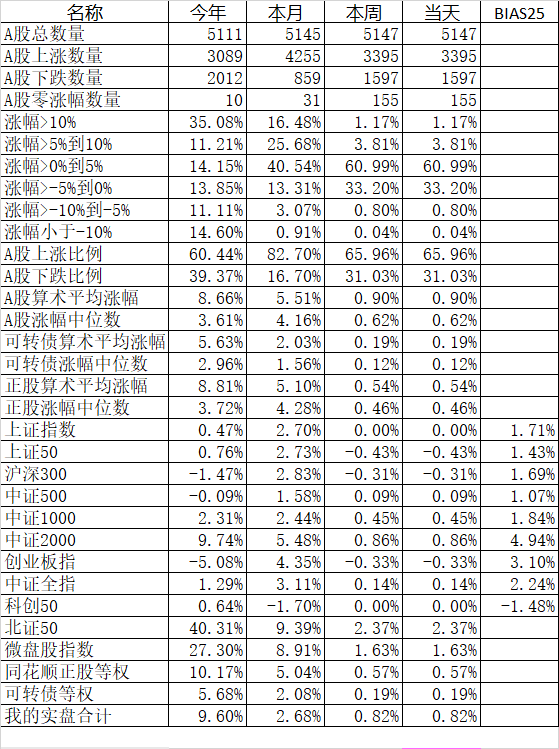 | 名称 | 今年 | 本月 | 本周 | 当天 | BIAS25 |
|---|---|---|---|---|---|
| A股总数量 | 5111 | 5145 | 5147 | 5147 | |
| A股上涨数量 | 3089 | 4255 | 3395 | 3395 | |
| A股下跌数量 | 2012 | 859 | 1597 | 1597 | |
| A股零涨幅数量 | 10 | 31 | 155 | 155 | |
| 涨幅>10% | 35.08% | 16.48% | 1.17% | 1.17% | |
| 涨幅>5%到10% | 11.21% | 25.68% | 3.81% | 3.81% | |
| 涨幅>0%到5% | 14.15% | 40.54% | 60.99% | 60.99% | |
| 涨幅>-5%到0% | 13.85% | 13.31% | 33.20% | 33.20% | |
| 涨幅>-10%到-5% | 11.11% | 3.07% | 0.80% | 0.80% | |
| 涨幅小于-10% | 14.60% | 0.91% | 0.04% | 0.04% | |
| A股上涨比例 | 60.44% | 82.70% | 65.96% | 65.96% | |
| A股下跌比例 | 39.37% | 16.70% | 31.03% | 31.03% | |
| A股算术平均涨幅 | 8.66% | 5.51% | 0.90% | 0.90% | |
| A股涨幅中位数 | 3.61% | 4.16% | 0.62% | 0.62% | |
| 可转债算术平均涨幅 | 5.63% | 2.03% | 0.19% | 0.19% | |
| 可转债涨幅中位数 | 2.96% | 1.56% | 0.12% | 0.12% | |
| 正股算术平均涨幅 | 8.81% | 5.10% | 0.54% | 0.54% | |
| 正股涨幅中位数 | 3.72% | 4.28% | 0.46% | 0.46% | |
| 上证指数 | 0.47% | 2.70% | 0.00% | 0.00% | 1.71% |
| 上证50 | 0.76% | 2.73% | -0.43% | -0.43% | 1.43% |
| 沪深300 | -1.47% | 2.83% | -0.31% | -0.31% | 1.69% |
| 中证500 | -0.09% | 1.58% | 0.09% | 0.09% | 1.07% |
| 中证1000 | 2.31% | 2.44% | 0.45% | 0.45% | 1.84% |
| 中证2000 | 9.74% | 5.48% | 0.86% | 0.86% | 4.94% |
| 创业板指 | -5.08% | 4.35% | -0.33% | -0.33% | 3.10% |
| 中证全指 | 1.29% | 3.11% | 0.14% | 0.14% | 2.24% |
| 科创50 | 0.64% | -1.70% | 0.00% | 0.00% | -1.48% |
| 北证50 | 40.31% | 9.39% | 2.37% | 2.37% | |
| 微盘股指数 | 27.30% | 8.91% | 1.63% | 1.63% | |
| 同花顺正股等权 | 10.17% | 5.04% | 0.57% | 0.57% | |
| 可转债等权 | 5.68% | 2.08% | 0.19% | 0.19% | |
| 我的实盘合计 | 9.60% | 2.68% | 0.82% | 0.82% | |